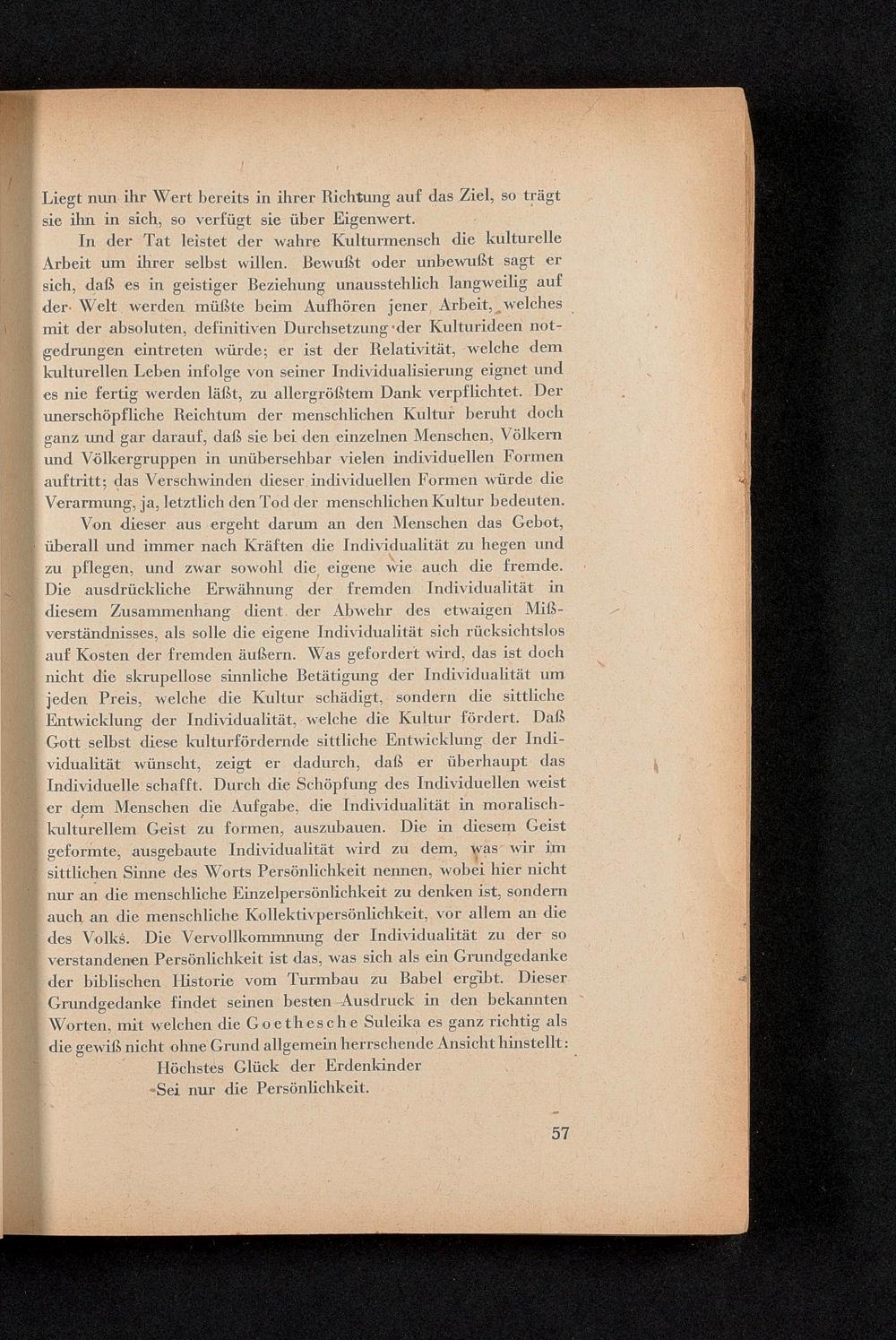 Liegt nun ihr Wert bereits in ihrer Richtung auf das Ziel, so trägt sie ihn in sich, so verfügt sie über Eigenwert.

In der Tat leistet der wahre Kulturmensch die kulturelle Arbeit um ihrer selbst willen. Bewußt oder unbewußt sagt er sich, daß es in geistiger Beziehung unausstehlich langweilig auf der Welt werden müßte beim Aufhören jener Arbeit, welches mit der absoluten, definitiven Durchsetzung der Kulturideen notgedrungen eintreten würde; er ist der Relativität, welche dem kulturellen Leben infolge von seiner Individualisierung eignet und es nie fertig werden läßt, zu allergrößtem Dank verpflichtet. Der unerschöpfliche Reichtum der menschlichen Kultur beruht doch ganz und gar darauf, daß sie bei den einzelnen Menschen, Völkern und Völkergruppen in unübersehbar vielen individuellen Formen auftritt; das Verschwinden dieser individuellen Formen würde die Verarmung, ja, letztlich den Tod der menschlichen Kultur bedeuten.

Von dieser aus ergeht darum an den Menschen das Gebot, überall und immer nach Kräften die Individualität zu hegen und zu pflegen, und zwar sowohl die eigene wie auch die fremde. Die ausdrückliche Erwähnung der fremden Individualität in diesem Zusammenhang dient der Abwehr des etwaigen Mißverständnisses, als solle die eigene Individualität sich rücksichtslos auf Kosten der fremden äußern. Was gefordert wird, das ist doch nicht die skrupellose sinnliche Betätigung der Individualität um jeden Preis, welche die Kultur schädigt, sondern die sittliche Entwicklung der Individualität, welche die Kultur fördert. Daß Gott selbst diese kulturfördernde sittliche Entwicklung der Individualität wünscht, zeigt er dadurch, daß er überhaupt das Individuelle schafft. Durch die Schöpfung des Individuellen weist er dem Menschen die Aufgabe, die Individualität in moralisch-kulturellem Geist zu formen, auszubauen. Die in diesem Geist geformte, ausgebaute Individualität wird zu dem, was wir im sittlichen Sinne des Worts Persönlichkeit nennen, wobei hier nicht nur an die menschliche Einzelpersönlichkeit zu denken ist, sondern auch an die menschliche Kollektivpersönlichkeit, vor allem an die des Volks. Die Vervollkommnung der Individualität zu der so verstandenen Persönlichkeit ist das, was sich als ein Grundgedanke der biblischen Historie vom Turmbau zu Babel ergibt. Dieser Grundgedanke findet seinen besten Ausdruck in den bekannten Worten, mit welchen die Goethesche Suleika es ganz richtig als die gewiß nicht ohne Grund allgemein herrschende Ansicht hinstellt:

Höchstes Glück der Erdenkinder
Sei nur die Persönlichkeit.

57